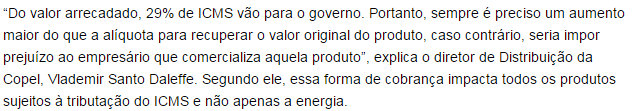 “Do valor arrecadado, 29% de ICMS vão para o governo. Portanto, sempre é preciso um aumento maior do que a alíquota para recuperar o valor original do produto, caso contrário, seria impor prejuízo ao empresário que comercializa aquela produto”, explica o diretor de Distribuição da Copel, Vlademir Santo Daleffe. Segundo ele, essa forma de cobrança impacta todos os produtos sujeitos à tributação do ICMS e não apenas a energia.